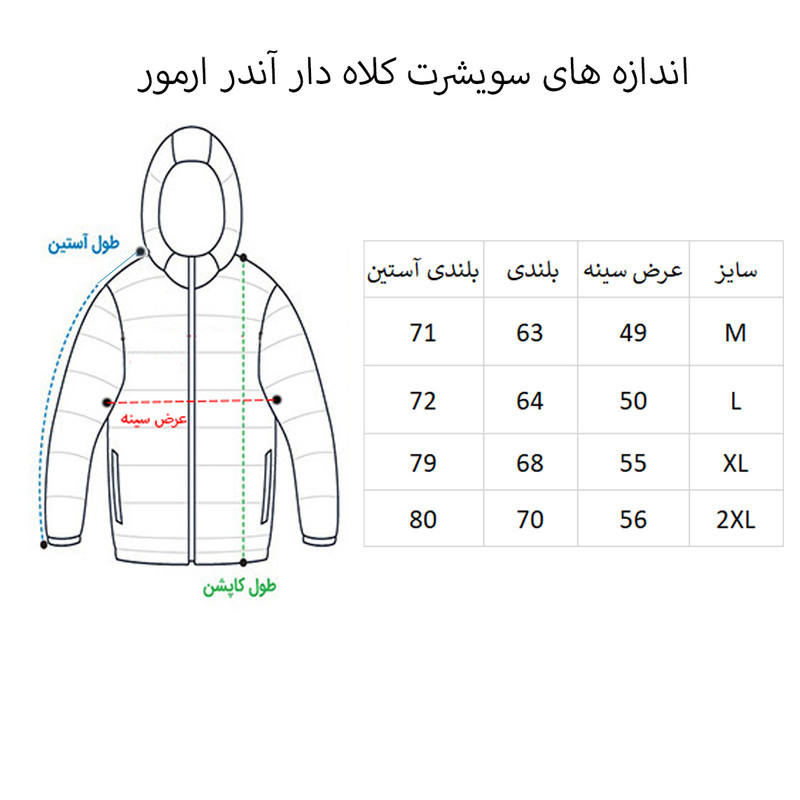 اندازه های سویشرت کلاه دار آندر ارمور

طول آستین

عرض سینه

طول کاپشن

| سایز | عرض سینه | بلندی | بلندی آستین |
|---|---|---|---|
| M | 49 | 63 | 71 |
| L | 50 | 64 | 72 |
| XL | 55 | 68 | 79 |
| 2XL | 56 | 70 | 80 |